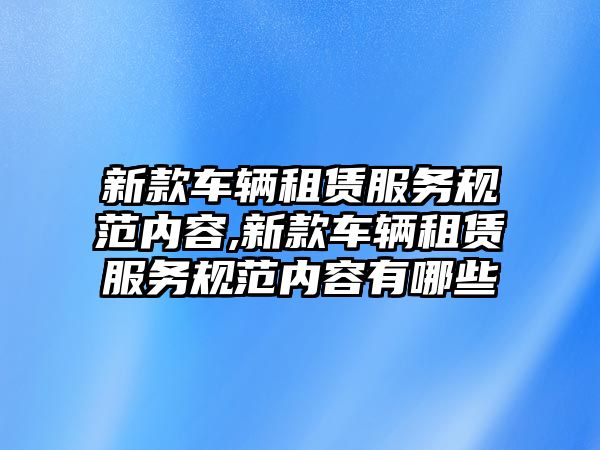 新款车辆租赁服务规范内容,新款车辆租赁服务规范内容有哪些